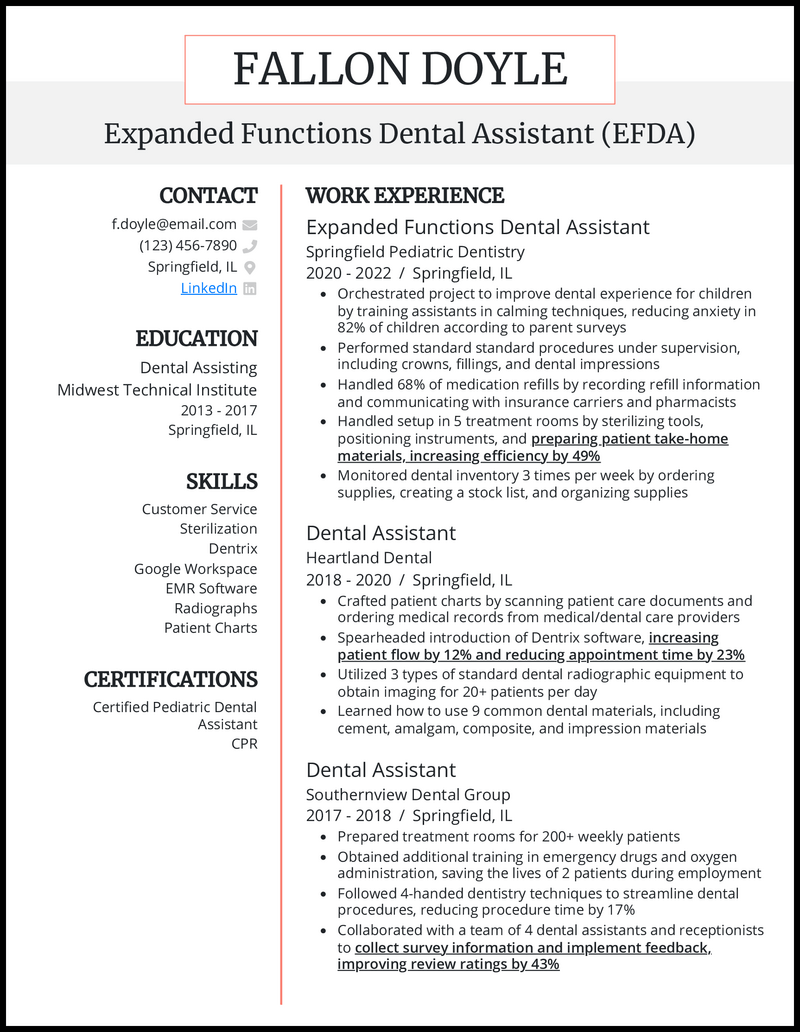 FALLON DOYLE

Expanded Functions Dental Assistant (EFDA)

CONTACT

f.doyle@email.com
(123) 456-7890
Springfield, IL
LinkedIn

EDUCATION

Dental Assisting
Midwest Technical Institute
2013 - 2017
Springfield, IL

SKILLS

Customer Service
Sterilization
Dentrix
Google Workspace
EMR Software
Radiographs
Patient Charts

CERTIFICATIONS

Certified Pediatric Dental Assistant
CPR

WORK EXPERIENCE

Expanded Functions Dental Assistant
Springfield Pediatric Dentistry
2020 - 2022 / Springfield, IL

- Orchestrated project to improve dental experience for children by training assistants in calming techniques, reducing anxiety in 82% of children according to parent surveys
- Performed standard standard procedures under supervision, including crowns, fillings, and dental impressions
- Handled 68% of medication refills by recording refill information and communicating with insurance carriers and pharmacists
- Handled setup in 5 treatment rooms by sterilizing tools, positioning instruments, and preparing patient take-home materials, increasing efficiency by 49%
- Monitored dental inventory 3 times per week by ordering supplies, creating a stock list, and organizing supplies

Dental Assistant
Heartland Dental
2018 - 2020 / Springfield, IL

- Crafted patient charts by scanning patient care documents and ordering medical records from medical/dental care providers
- Spearheaded introduction of Dentrix software, increasing patient flow by 12% and reducing appointment time by 23%
- Utilized 3 types of standard dental radiographic equipment to obtain imaging for 20+ patients per day
- Learned how to use 9 common dental materials, including cement, amalgam, composite, and impression materials

Dental Assistant
Southernview Dental Group
2017 - 2018 / Springfield, IL

- Prepared treatment rooms for 200+ weekly patients
- Obtained additional training in emergency drugs and oxygen administration, saving the lives of 2 patients during employment
- Followed 4-handed dentistry techniques to streamline dental procedures, reducing procedure time by 17%
- Collaborated with a team of 4 dental assistants and receptionists to collect survey information and implement feedback, improving review ratings by 43%